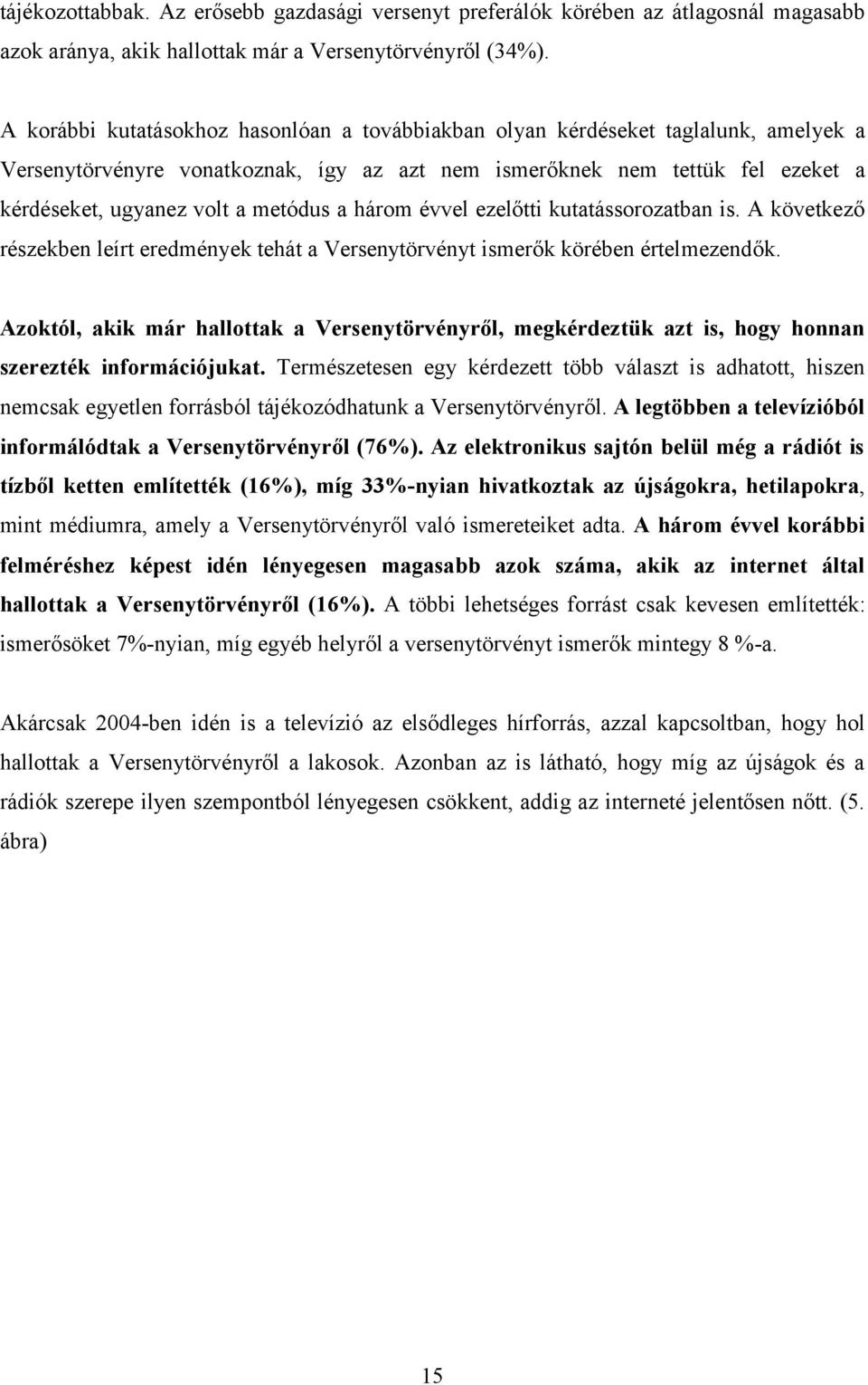 tájékozottabbak. Az erősebb gazdasági versenyt preferálók körében az átlagosnál magasabb azok aránya, akik hallottak már a Versenytörvényről (34%).

A korábbi kutatásokhoz hasonlóan a továbbiakban olyan kérdéseket taglalunk, amelyek a Versenytörvényre vonatkoznak, így az azt nem ismerőknek nem tettük fel ezeket a kérdéseket, ugyanez volt a metódus a három évvel ezelőtti kutatássorozatban is. A következő részekben leírt eredmények tehát a Versenytörvényt ismerők körében értelmezendők.

Azoktól, akik már hallottak a Versenytörvényről, megkérdeztük azt is, hogy honnan szerezték információjukat. Természetesen egy kérdezett több választ is adhatott, hiszen nemcsak egyetlen forrásból tájékozódhatunk a Versenytörvényről. A legtöbben a televízióból informálódtak a Versenytörvényről (76%). Az elektronikus sajtón belül még a rádiót is tízből ketten említették (16%), míg 33%-nyian hivatkoztak az újságokra, hetilapokra, mint médiumra, amely a Versenytörvényről való ismereteiket adta. A három évvel korábbi felméréshez képest idén lényegesen magasabb azok száma, akik az internet által hallottak a Versenytörvényről (16%). A többi lehetséges forrást csak kevesen említették: ismerősöket 7%-nyian, míg egyéb helyről a versenytörvényt ismerők mintegy 8 %-a.

Akárcsak 2004-ben idén is a televízió az elsődleges hírforrás, azzal kapcsoltban, hogy hol hallottak a Versenytörvényről a lakosok. Azonban az is látható, hogy míg az újságok és a rádiók szerepe ilyen szempontból lényegesen csökkent, addig az interneté jelentősen nőtt. (5. ábra)

15